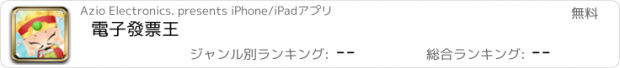 Azio Electronics. presents iPhone/iPadアプリ

無料

電子發票王

ジャンル別ランキング: --

総合ランキング: --